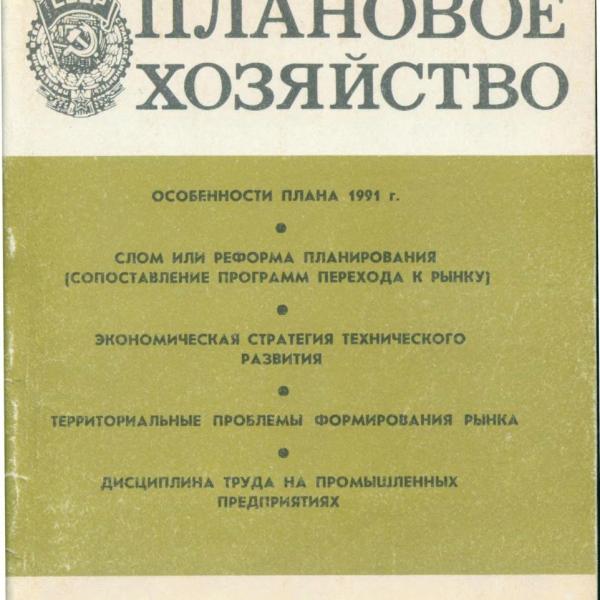 ПЛАНОВОЕ ХОЗЯЙСТВО

ОСОБЕННОСТИ ПЛАНА 1991 г.

СЛОМ ИЛИ РЕФОРМА ПЛАНИРОВАНИЯ (СОПОСТАВЛЕНИЕ ПРОГРАММ ПЕРЕХОДА К РЫНКУ)

ЭКОНОМИЧЕСКАЯ СТРАТЕГИЯ ТЕХНИЧЕСКОГО РАЗВИТИЯ

ТЕРРИТОРИАЛЬНЫЕ ПРОБЛЕМЫ ФОРМИРОВАНИЯ РЫНКА

ДИСЦИПЛИНА ТРУДА НА ПРОМЫШЛЕННЫХ ПРЕДПРИЯТИЯХ